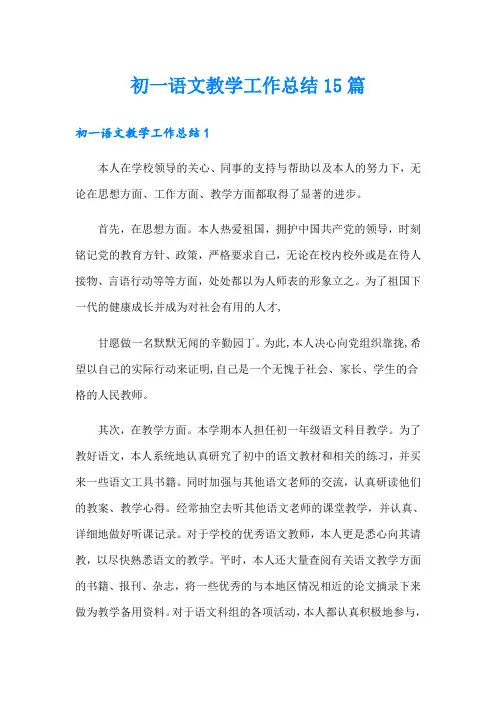 初一语文教学工作总结15篇

初一语文教学工作总结1

本人在学校领导的关心、同事的支持与帮助以及本人的努力下，无论在思想方面、工作方面、教学方面都取得了显著的进步。

首先，在思想方面。本人热爱祖国，拥护中国共产党的领导，时刻铭记党的教育方针、政策，严格要求自己，无论在校内校外或是在待人接物、言语行动等等方面，处处都以为人师表的形象立之。为了祖国下一代的健康成长并成为对社会有用的人才，

甘愿做一名默默无闻的辛勤园丁。为此，本人决心向党组织靠拢，希望以自己的实际行动来证明，自己是一个无愧于社会、家长、学生的合格的人民教师。

其次，在教学方面。本学期本人担任初一年级语文科目教学。为了教好语文，本人系统地认真研究了初中的语文教材和相关的练习，并买来一些语文工具书籍。同时加强与其他语文老师的交流，认真研读他们的教案、教学心得。经常抽空去听其他语文老师的课堂教学，并认真、详细地做好听课记录。对于学校的优秀语文教师，本人更是悉心向其请教，以尽快熟悉语文的教学。平时，本人还大量查阅有关语文教学方面的书籍、报刊、杂志，将一些优秀的与本地区情况相近的论文摘录下来做为教学备用资料。对于语文科组的各项活动，本人都认真积极地参与，